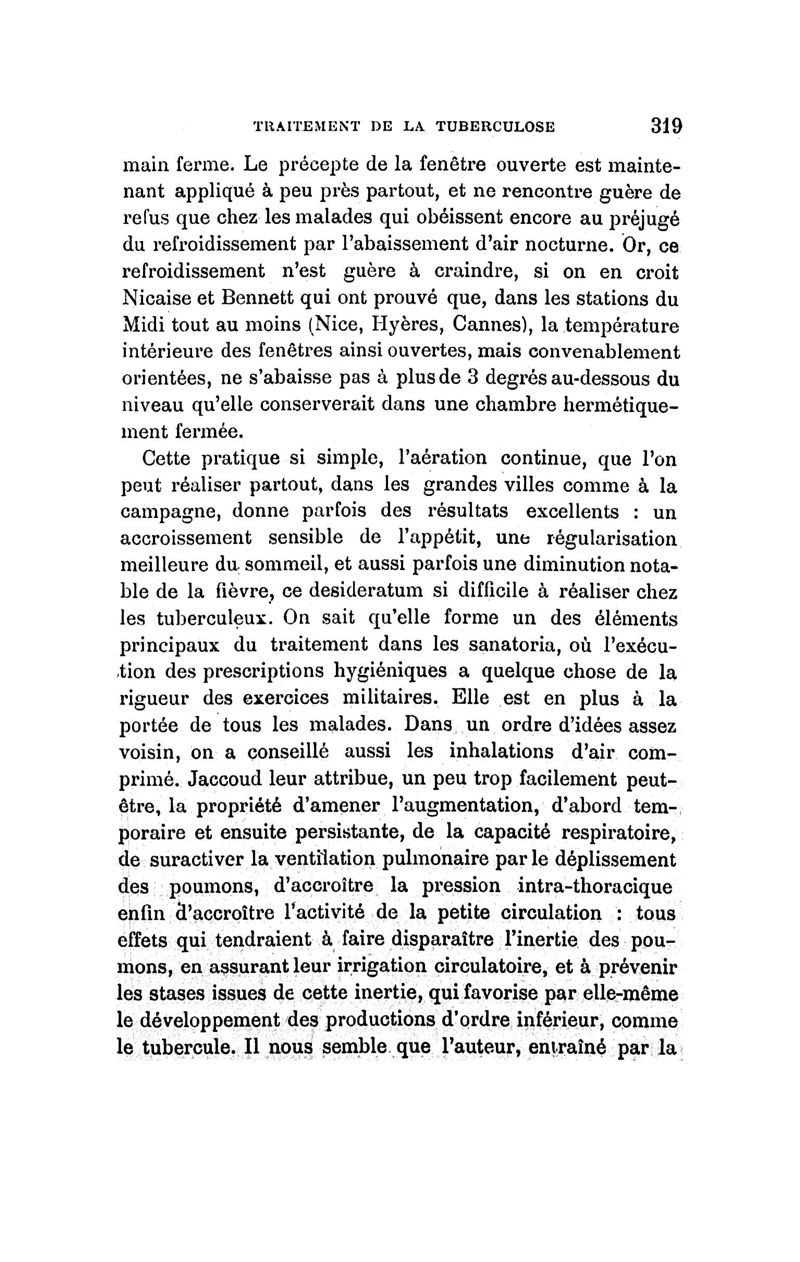 TRAITEMENT DE LA TUBERCULOSE 319

main ferme. Le précepte de la fenêtre ouverte est maintenant appliqué à peu près partout, et ne rencontre guère de refus que chez les malades qui obéissent encore au préjugé du refroidissement par l'abaissement d'air nocturne. Or, ce refroidissement n'est guère à craindre, si on en croit Nicaise et Bennett qui ont prouvé que, dans les stations du Midi tout au moins (Nice, Hyères, Cannes), la température intérieure des fenêtres ainsi ouvertes, mais convenablement orientées, ne s'abaisse pas à plus de 3 degrés au-dessous du niveau qu'elle conserverait dans une chambre hermétiquement fermée.

Cette pratique si simple, l'aération continue, que l'on peut réaliser partout, dans les grandes villes comme à la campagne, donne parfois des résultats excellents : un accroissement sensible de l'appétit, une régularisation meilleure du sommeil, et aussi parfois une diminution notable de la fièvre, ce desideratum si difficile à réaliser chez les tuberculeux. On sait qu'elle forme un des éléments principaux du traitement dans les sanatoria, où l'exécution des prescriptions hygiéniques a quelque chose de la rigueur des exercices militaires. Elle est en plus à la portée de tous les malades. Dans un ordre d'idées assez voisin, on a conseillé aussi les inhalations d'air comprimé. Jaccoud leur attribue, un peu trop facilement peut-être, la propriété d'amener l'augmentation, d'abord temporaire et ensuite persistante, de la capacité respiratoire, de suractiver la ventilation pulmonaire par le déplissement des poumons, d'accroître la pression intra-thoracique enfin d'accroître l'activité de la petite circulation : tous effets qui tendraient à faire disparaître l'inertie des poumons, en assurant leur irrigation circulatoire, et à prévenir les stases issues de cette inertie, qui favorise par elle-même le développement des productions d'ordre inférieur, comme le tubercule. Il nous semble que l'auteur, entraîné par la